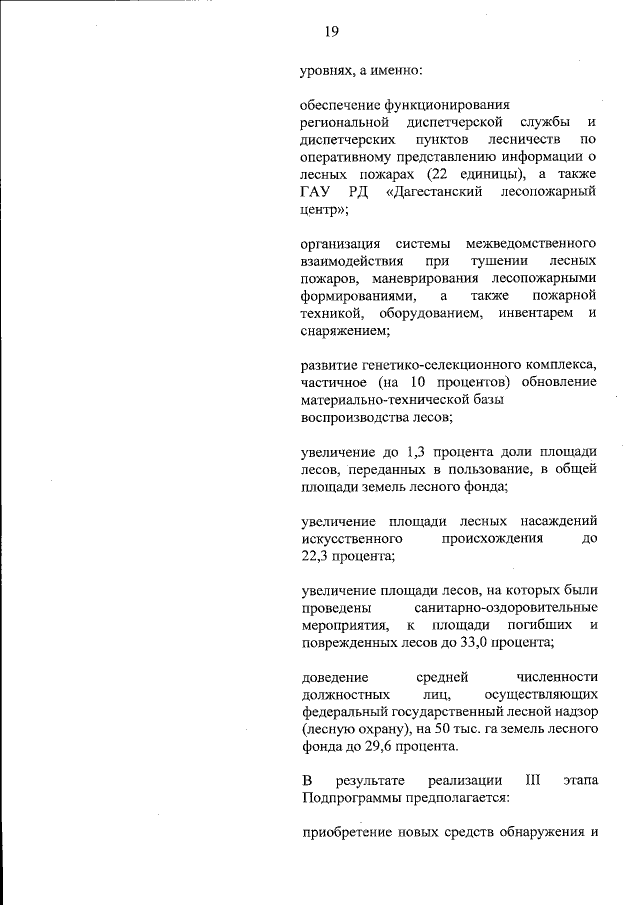 19

уровнях, а именно:

обеспечение функционирования региональной диспетчерской службы и диспетчерских пунктов лесничеств по оперативному представлению информации о лесных пожарах (22 единицы), а также ГАУ РД «Дагестанский лесопожарный центр»;

организация системы межведомственного взаимодействия при тушении лесных пожаров, маневрирования лесопожарными формированиями, а также пожарной техникой, оборудованием, инвентарем и снаряжением;

развитие генетико-селекционного комплекса, частичное (на 10 процентов) обновление материально-технической базы воспроизводства лесов;

увеличение до 1,3 процента доли площади лесов, переданных в пользование, в общей площади земель лесного фонда;

увеличение площади лесных насаждений искусственного происхождения до 22,3 процента;

увеличение площади лесов, на которых были проведены санитарно-оздоровительные мероприятия, к площади погибших и поврежденных лесов до 33,0 процента;

доведение средней численности должностных лиц, осуществляющих федеральный государственный лесной надзор (лесную охрану), на 50 тыс. га земель лесного фонда до 29,6 процента.

В результате реализации III этапа Подпрограммы предполагается:

приобретение новых средств обнаружения и